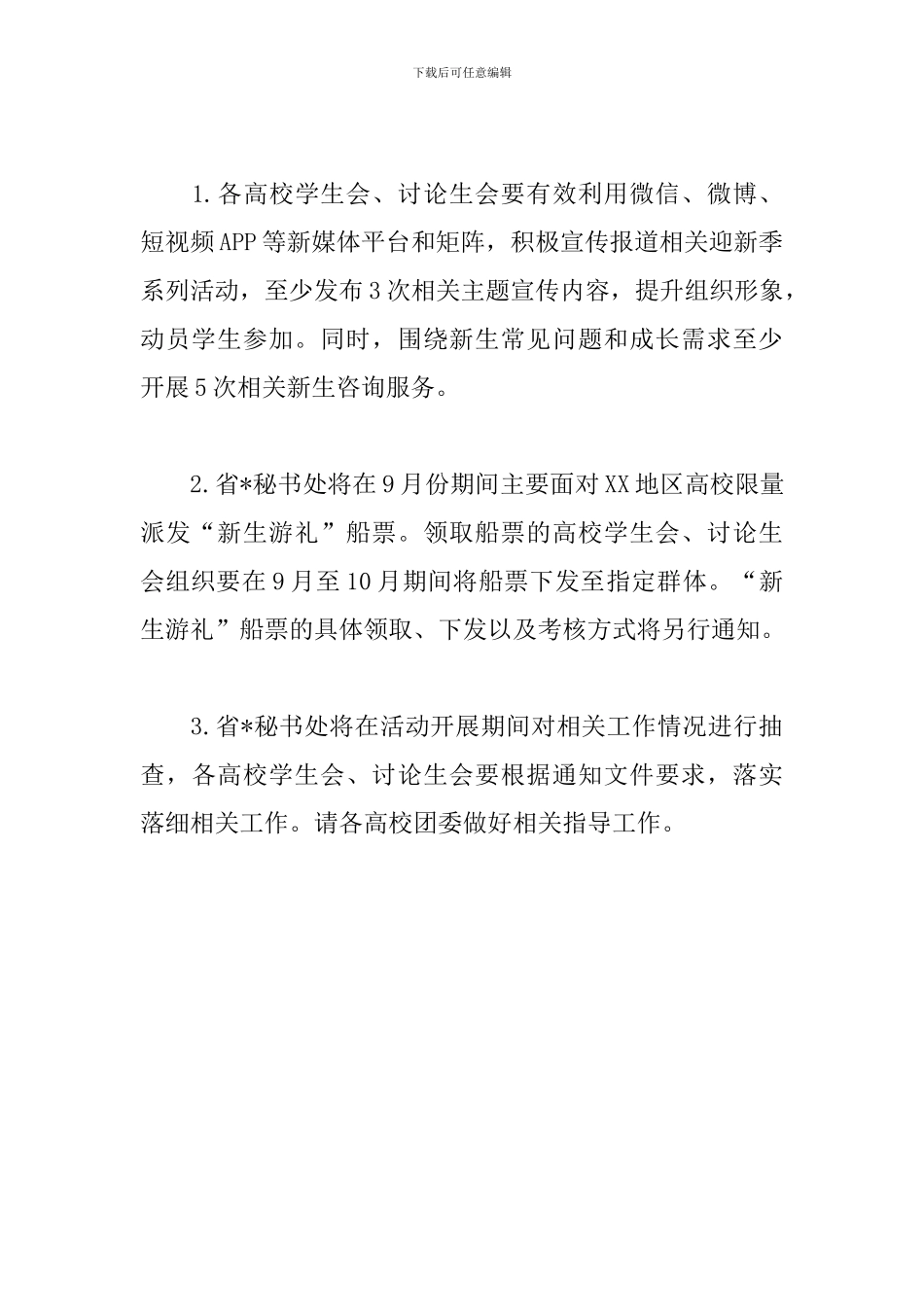 下载后可任意编辑

1.各高校学生会、讨论生会要有效利用微信、微博、短视频APP等新媒体平台和矩阵，积极宣传报道相关迎新季系列活动，至少发布3次相关主题宣传内容，提升组织形象，动员学生参加。同时，围绕新生常见问题和成长需求至少开展5次相关新生咨询服务。

2.省*秘书处将在9月份期间主要面对XX地区高校限量派发“新生游礼”船票。领取船票的高校学生会、讨论生会组织要在9月至10月期间将船票下发至指定群体。“新生游礼”船票的具体领取、下发以及考核方式将另行通知。

3.省*秘书处将在活动开展期间对相关工作情况进行抽查，各高校学生会、讨论生会要根据通知文件要求，落实落细相关工作。请各高校团委做好相关指导工作。